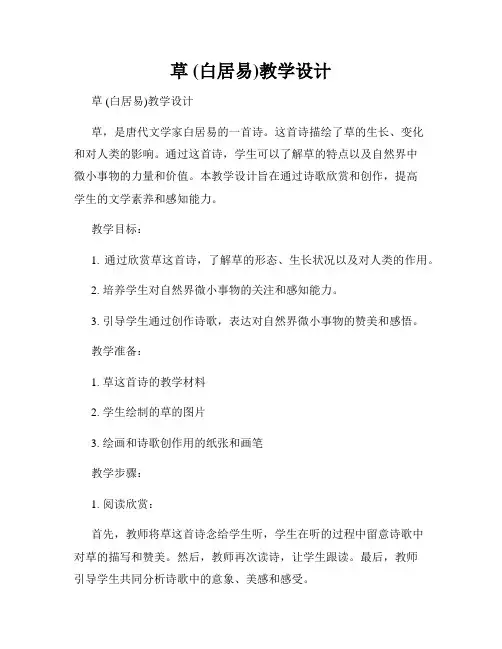 草 (白居易)教学设计

草 (白居易)教学设计

草，是唐代文学家白居易的一首诗。这首诗描绘了草的生长、变化和对人类的影响。通过这首诗，学生可以了解草的特点以及自然界中微小事物的力量和价值。本教学设计旨在通过诗歌欣赏和创作，提高学生的文学素养和感知能力。

教学目标：

1. 通过欣赏草这首诗，了解草的形态、生长状况以及对人类的作用。

2. 培养学生对自然界微小事物的关注和感知能力。

3. 引导学生通过创作诗歌，表达对自然界微小事物的赞美和感悟。

教学准备：

1. 草这首诗的教学材料

2. 学生绘制的草的图片

3. 绘画和诗歌创作用的纸张和画笔

教学步骤：

1. 阅读欣赏：

首先，教师将草这首诗念给学生听，学生在听的过程中留意诗歌中对草的描写和赞美。然后，教师再次读诗，让学生跟读。最后，教师引导学生共同分析诗歌中的意象、美感和感受。